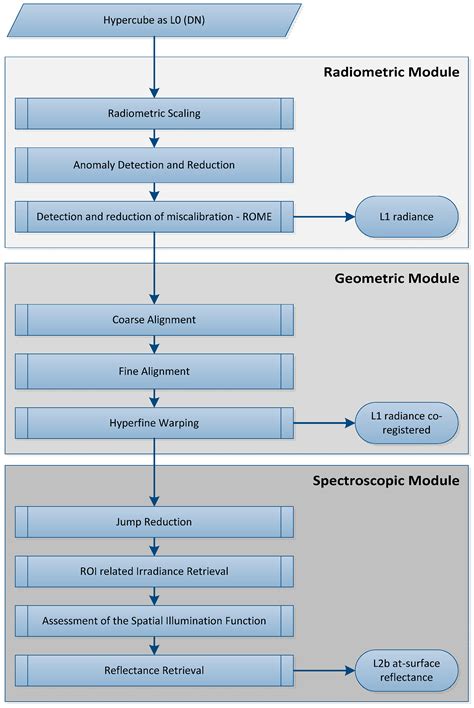 Hypercube as L0 (DN)

Radiometric Module

Radiometric Scaling

Anomaly Detection and Reduction

Detection and reduction of miscalibration - ROME

L1 radiance

Geometric Module

Coarse Alignment

Fine Alignment

Hyperfine Warping

L1 radiance co-registered

Spectroscopic Module

Jump Reduction

ROI related Irradiance Retrieval

Assessment of the Spatial Illumination Function

Reflectance Retrieval

L2b at-surface reflectance